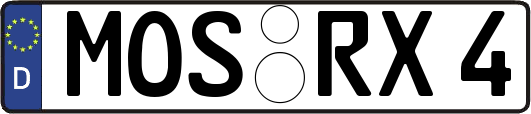 D MOS RX 4